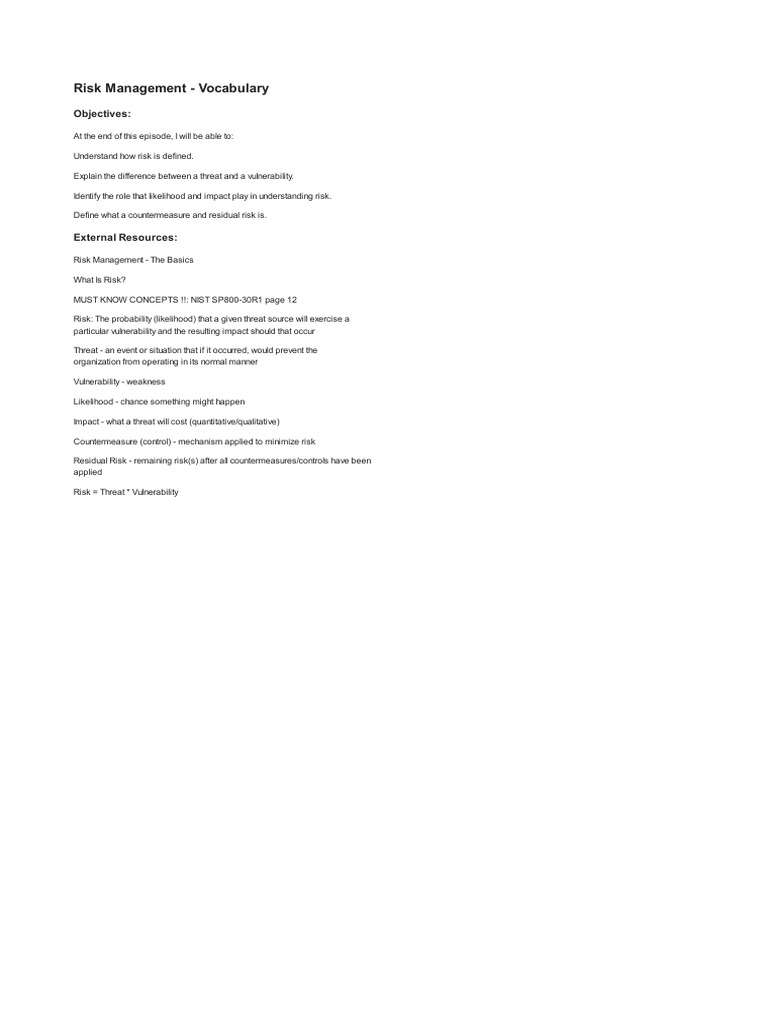 Risk Management - Vocabulary

Objectives:

At the end of this episode, I will be able to:

Understand how risk is defined.

Explain the difference between a threat and a vulnerability.

Identify the role that likelihood and impact play in understanding risk.

Define what a countermeasure and residual risk is.

External Resources:

Risk Management - The Basics

What Is Risk?

MUST KNOW CONCEPTS !!: NIST SP800-30R1 page 12

Risk: The probability (likelihood) that a given threat source will exercise a particular vulnerability and the resulting impact should that occur

Threat - an event or situation that if it occurred, would prevent the organization from operating in its normal manner

Vulnerability - weakness

Likelihood - chance something might happen

Impact - what a threat will cost (quantitative/qualitative)

Countermeasure (control) - mechanism applied to minimize risk

Residual Risk - remaining risk(s) after all countermeasures/controls have been applied

Risk = Threat * Vulnerability